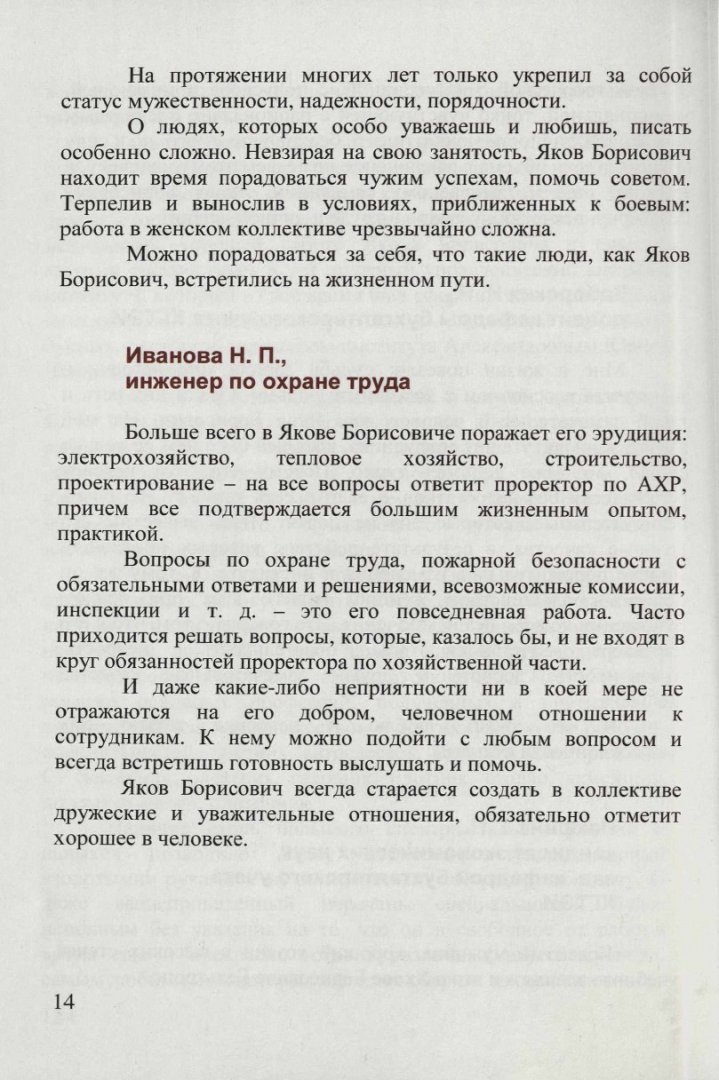 На протяжении многих лет только укрепил за собой статус мужественности, надежности, порядочности.

О людях, которых особо уважаешь и любишь, писать особенно сложно. Невзирая на свою занятость, Яков Борисович находит время порадоваться чужим успехам, помочь советом. Терпелив и вынослив в условиях, приближенных к боевым: работа в женском коллективе чрезвычайно сложна.

Можно порадоваться за себя, что такие люди, как Яков Борисович, встретились на жизненном пути.

Иванова Н. П.,
инженер по охране труда

Больше всего в Якове Борисовиче поражает его эрудиция: электрохозяйство, тепловое хозяйство, строительство, проектирование – на все вопросы ответит проректор по АХР, причем все подтверждается большим жизненным опытом, практикой.

Вопросы по охране труда, пожарной безопасности с обязательными ответами и решениями, всевозможные комиссии, инспекции и т. д. – это его повседневная работа. Часто приходится решать вопросы, которые, казалось бы, и не входят в круг обязанностей проректора по хозяйственной части.

И даже какие-либо неприятности ни в коей мере не отражаются на его добром, человечном отношении к сотрудникам. К нему можно подойти с любым вопросом и всегда встретишь готовность выслушать и помочь.

Яков Борисович всегда старается создать в коллективе дружеские и уважительные отношения, обязательно отметит хорошее в человеке.

14